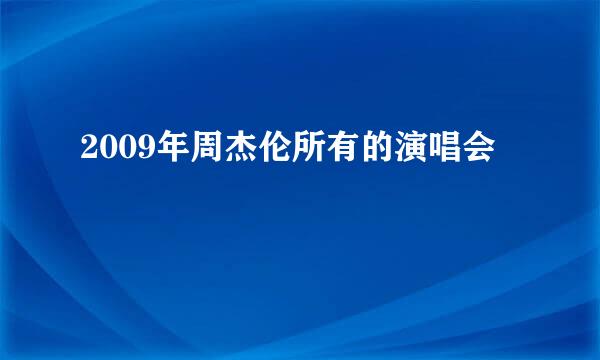 2009年周杰伦所有的演唱会